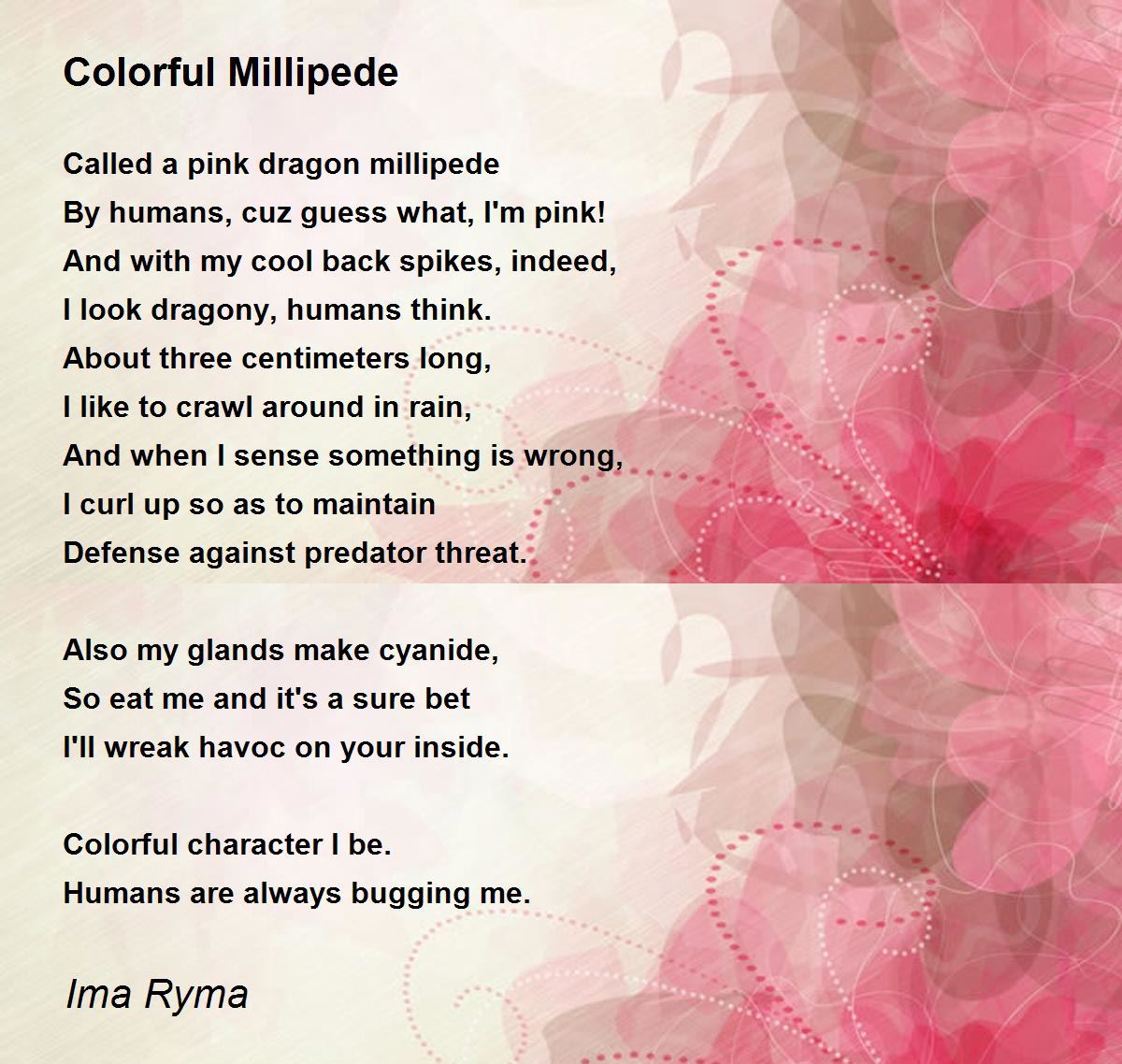 Colorful Millipede

Called a pink dragon millipede
By humans, cuz guess what, I'm pink!
And with my cool back spikes, indeed,
I look dragony, humans think.
About three centimeters long,
I like to crawl around in rain,
And when I sense something is wrong,
I curl up so as to maintain
Defense against predator threat.

Also my glands make cyanide,
So eat me and it's a sure bet
I'll wreak havoc on your inside.

Colorful character I be.
Humans are always bugging me.

Ima Ryma